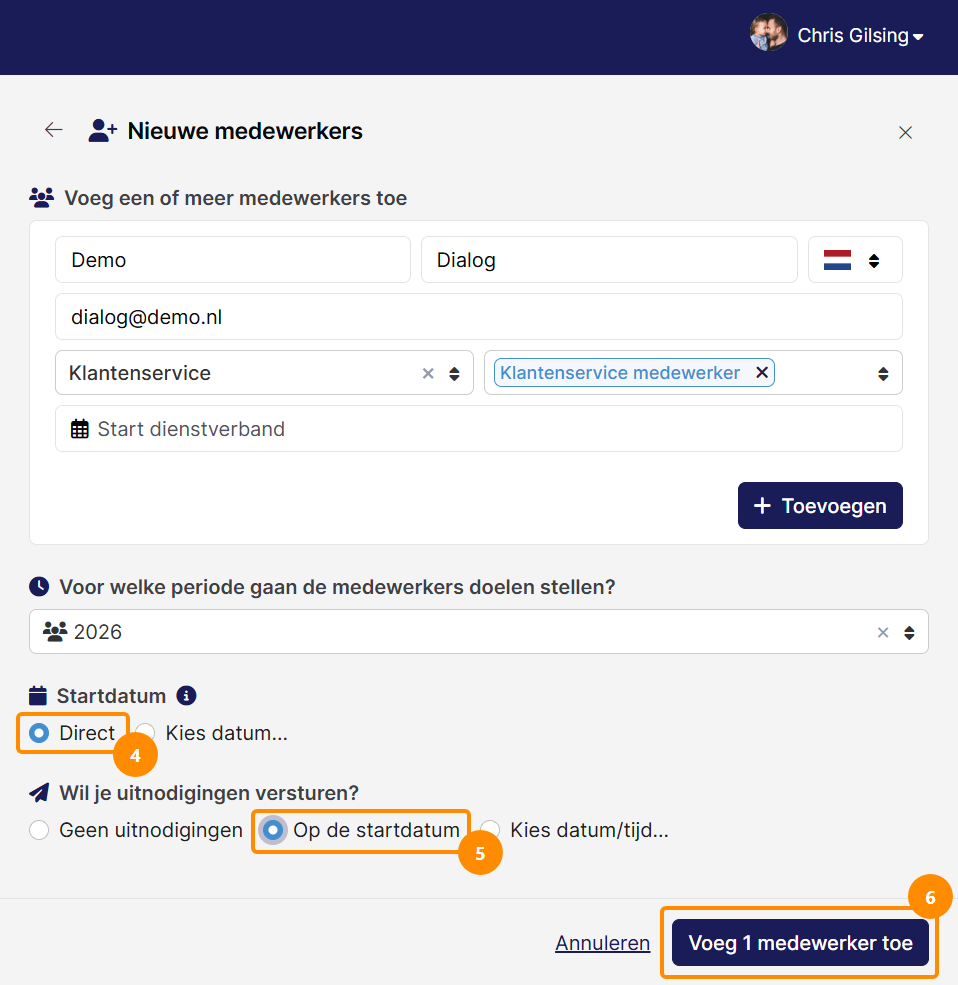 Chris Gilsing

Nieuwe medewerkers

Voeg een of meer medewerkers toe

Demo

Dialog

dialog@demo.nl

Klantenservice

Klantenservice medewerker

Start dienstverband

+ Toevoegen

Voor welke periode gaan de medewerkers doelen stellen?

2026

Startdatum

Direct

4

Kies datum...

Wil je uitnodigingen versturen?

Geen uitnodigingen

Op de startdatum

5

Kies datum/tijd...

6

Annuleren

Voeg 1 medewerker toe